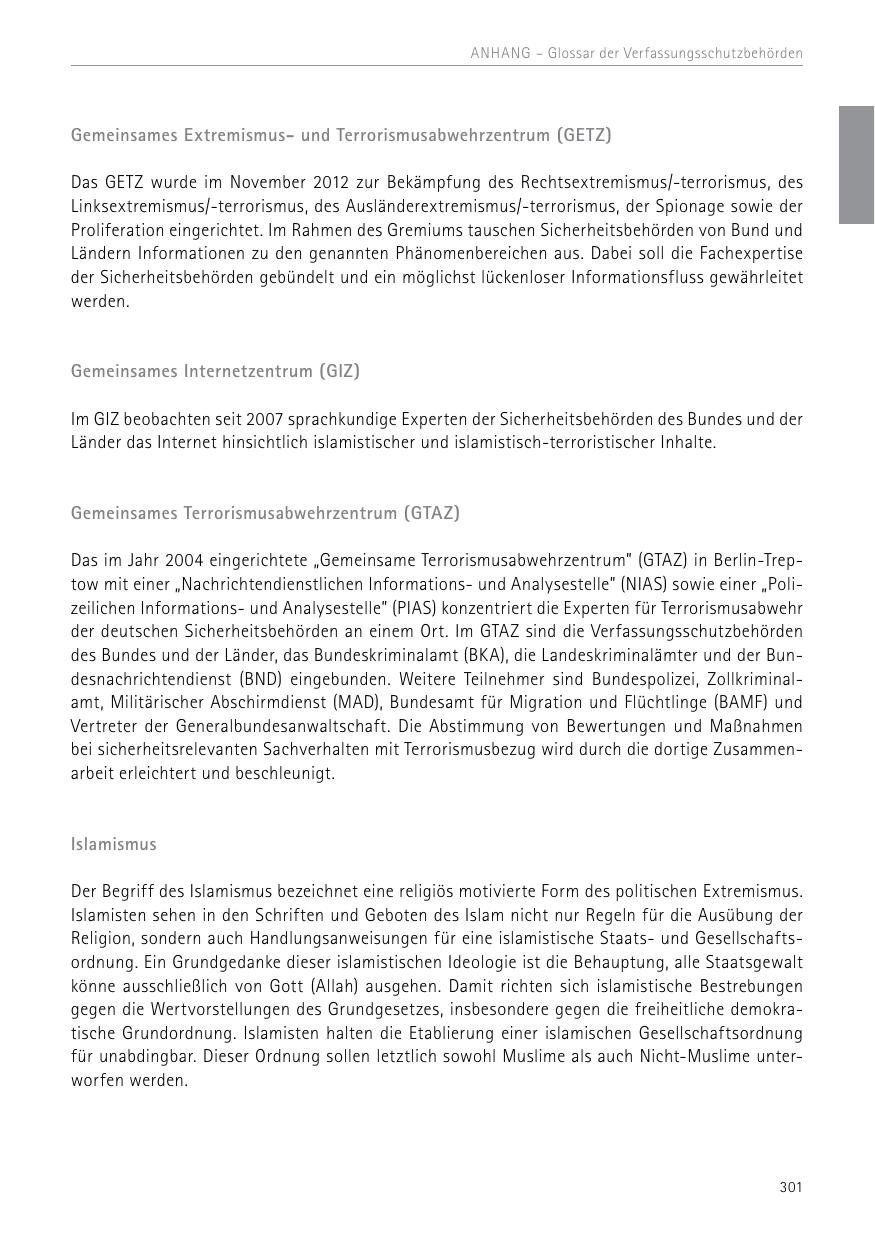 ANHANG – Glossar der Verfassungsschutzbehörden

Gemeinsames Extremismus- und Terrorismusabwehrzentrum (GETZ)

Das GETZ wurde im November 2012 zur Bekämpfung des Rechtsextremismus/-terrorismus, des Linksextremismus/-terrorismus, des Ausländerextremismus/-terrorismus, der Spionage sowie der Proliferation eingerichtet. Im Rahmen des Gremiums tauschen Sicherheitsbehörden von Bund und Ländern Informationen zu den genannten Phänomenbereichen aus. Dabei soll die Fachexpertise der Sicherheitsbehörden gebündelt und ein möglichst lückenloser Informationsfluss gewährleitet werden.

Gemeinsames Internetzentrum (GIZ)

Im GIZ beobachten seit 2007 sprachkundige Experten der Sicherheitsbehörden des Bundes und der Länder das Internet hinsichtlich islamistischer und islamistisch-terroristischer Inhalte.

Gemeinsames Terrorismusabwehrzentrum (GTAZ)

Das im Jahr 2004 eingerichtete „Gemeinsame Terrorismusabwehrzentrum" (GTAZ) in Berlin-Treptow mit einer „Nachrichtendienstlichen Informations- und Analysestelle" (NIAS) sowie einer „Polizeilichen Informations- und Analysestelle" (PIAS) konzentriert die Experten für Terrorismusabwehr der deutschen Sicherheitsbehörden an einem Ort. Im GTAZ sind die Verfassungsschutzbehörden des Bundes und der Länder, das Bundeskriminalamt (BKA), die Landeskriminalämter und der Bundesnachrichtendienst (BND) eingebunden. Weitere Teilnehmer sind Bundespolizei, Zollkriminalamt, Militärischer Abschirmdienst (MAD), Bundesamt für Migration und Flüchtlinge (BAMF) und Vertreter der Generalbundesanwaltschaft. Die Abstimmung von Bewertungen und Maßnahmen bei sicherheitsrelevanten Sachverhalten mit Terrorismusbezug wird durch die dortige Zusammenarbeit erleichtert und beschleunigt.

Islamismus

Der Begriff des Islamismus bezeichnet eine religiös motivierte Form des politischen Extremismus. Islamisten sehen in den Schriften und Geboten des Islam nicht nur Regeln für die Ausübung der Religion, sondern auch Handlungsanweisungen für eine islamistische Staats- und Gesellschaftsordnung. Ein Grundgedanke dieser islamistischen Ideologie ist die Behauptung, alle Staatsgewalt könne ausschließlich von Gott (Allah) ausgehen. Damit richten sich islamistische Bestrebungen gegen die Wertvorstellungen des Grundgesetzes, insbesondere gegen die freiheitliche demokratische Grundordnung. Islamisten halten die Etablierung einer islamischen Gesellschaftsordnung für unabdingbar. Dieser Ordnung sollen letztlich sowohl Muslime als auch Nicht-Muslime unterworfen werden.

301